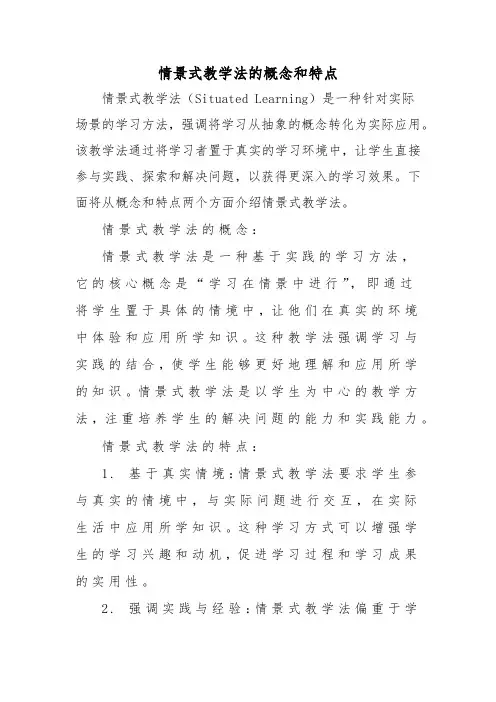 情景式教学法的概念和特点

情景式教学法（Situated Learning）是一种针对实际场景的学习方法，强调将学习从抽象的概念转化为实际应用。该教学法通过将学习者置于真实的学习环境中，让学生直接参与实践、探索和解决问题，以获得更深入的学习效果。下面将从概念和特点两个方面介绍情景式教学法。

情景式教学法的概念：

情景式教学法是一种基于实践的学习方法，它的核心概念是“学习在情景中进行”，即通过将学生置于具体的情境中，让他们在真实的环境中体验和应用所学知识。这种教学法强调学习与实践的结合，使学生能够更好地理解和应用所学的知识。情景式教学法是以学生为中心的教学方法，注重培养学生的解决问题的能力和实践能力。

情景式教学法的特点：

1. 基于真实情境：情景式教学法要求学生参与真实的情境中，与实际问题进行交互，在实际生活中应用所学知识。这种学习方式可以增强学生的学习兴趣和动机，促进学习过程和学习成果的实用性。

2. 强调实践与经验：情景式教学法偏重于学